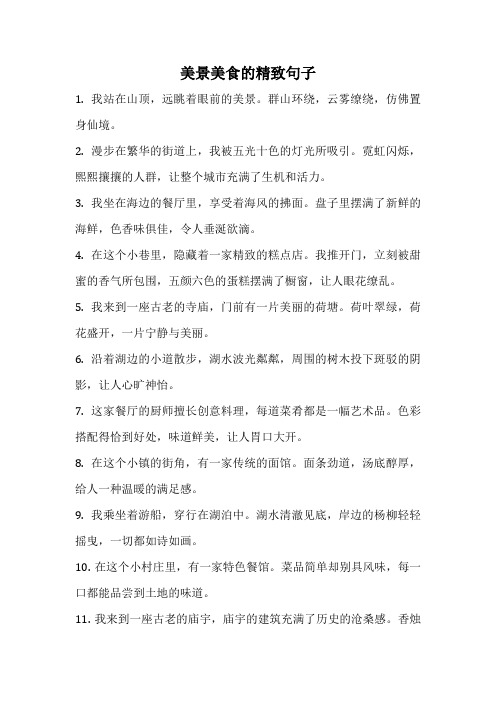 美景美食的精致句子

1. 我站在山顶，远眺着眼前的美景。群山环绕，云雾缭绕，仿佛置身仙境。

2. 漫步在繁华的街道上，我被五光十色的灯光所吸引。霓虹闪烁，熙熙攘攘的人群，让整个城市充满了生机和活力。

3. 我坐在海边的餐厅里，享受着海风的拂面。盘子里摆满了新鲜的海鲜，色香味俱佳，令人垂涎欲滴。

4. 在这个小巷里，隐藏着一家精致的糕点店。我推开门，立刻被甜蜜的香气所包围，五颜六色的蛋糕摆满了橱窗，让人眼花缭乱。

5. 我来到一座古老的寺庙，门前有一片美丽的荷塘。荷叶翠绿，荷花盛开，一片宁静与美丽。

6. 沿着湖边的小道散步，湖水波光粼粼，周围的树木投下斑驳的阴影，让人心旷神怡。

7. 这家餐厅的厨师擅长创意料理，每道菜肴都是一幅艺术品。色彩搭配得恰到好处，味道鲜美，让人胃口大开。

8. 在这个小镇的街角，有一家传统的面馆。面条劲道，汤底醇厚，给人一种温暖的满足感。

9. 我乘坐着游船，穿行在湖泊中。湖水清澈见底，岸边的杨柳轻轻摇曳，一切都如诗如画。

10. 在这个小村庄里，有一家特色餐馆。菜品简单却别具风味，每一口都能品尝到土地的味道。

11. 我来到一座古老的庙宇，庙宇的建筑充满了历史的沧桑感。香烛